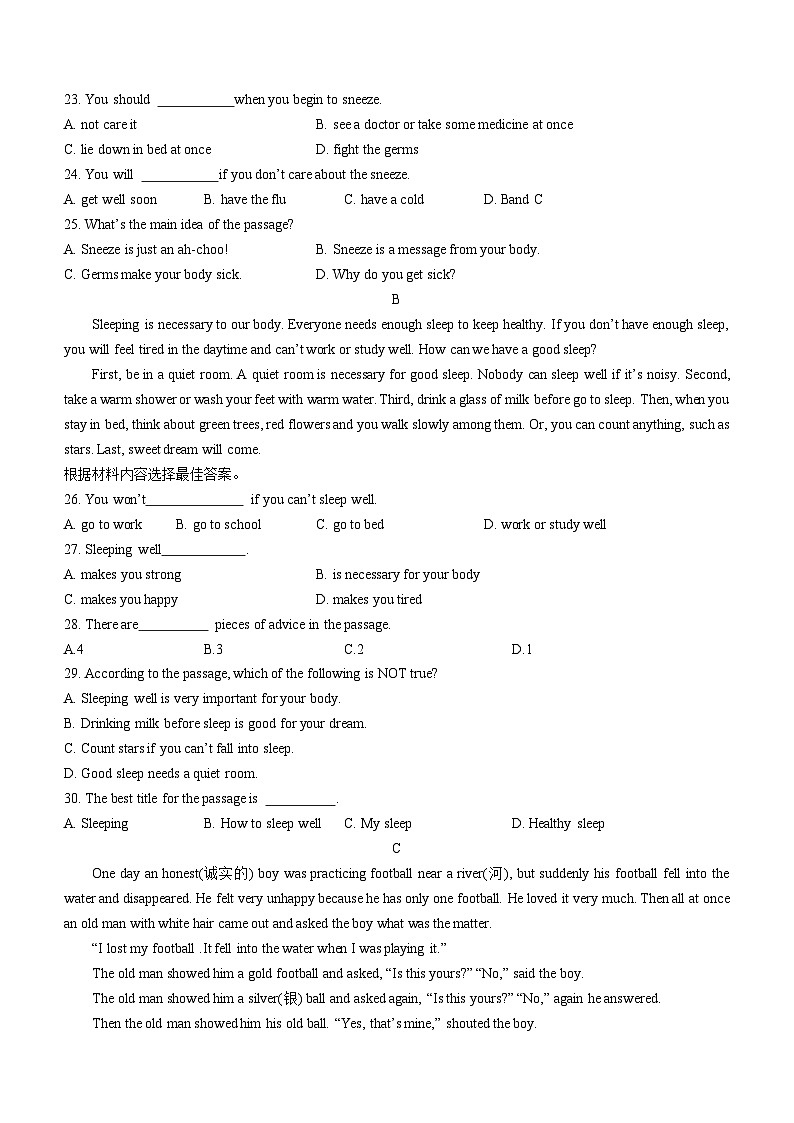 23. You should ___________when you begin to sneeze.

A. not care it
B. see a doctor or take some medicine at once
C. lie down in bed at once
D. fight the germs

24. You will ___________if you don't care about the sneeze.

A. get well soon
B. have the flu
C. have a cold
D. Band C

25. What's the main idea of the passage?

A. Sneeze is just an ah-choo!
B. Sneeze is a message from your body.
C. Germs make your body sick.
D. Why do you get sick?

B

Sleeping is necessary to our body. Everyone needs enough sleep to keep healthy. If you don't have enough sleep, you will feel tired in the daytime and can't work or study well. How can we have a good sleep?

First, be in a quiet room. A quiet room is necessary for good sleep. Nobody can sleep well if it's noisy. Second, take a warm shower or wash your feet with warm water. Third, drink a glass of milk before go to sleep. Then, when you stay in bed, think about green trees, red flowers and you walk slowly among them. Or, you can count anything, such as stars. Last, sweet dream will come.

根据材料内容选择最佳答案。

26. You won't______________ if you can't sleep well.

A. go to work
B. go to school
C. go to bed
D. work or study well

27. Sleeping well____________.

A. makes you strong
B. is necessary for your body
C. makes you happy
D. makes you tired

28. There are__________ pieces of advice in the passage.

A.4
B.3
C.2
D.1

29. According to the passage, which of the following is NOT true?

A. Sleeping well is very important for your body.
B. Drinking milk before sleep is good for your dream.
C. Count stars if you can't fall into sleep.
D. Good sleep needs a quiet room.

30. The best title for the passage is __________.

A. Sleeping
B. How to sleep well
C. My sleep
D. Healthy sleep

C

One day an honest(诚实的) boy was practicing football near a river(河), but suddenly his football fell into the water and disappeared. He felt very unhappy because he has only one football. He loved it very much. Then all at once an old man with white hair came out and asked the boy what was the matter.

"I lost my football .It fell into the water when I was playing it."

The old man showed him a gold football and asked, "Is this yours?" "No," said the boy.

The old man showed him a silver(银) ball and asked again, "Is this yours?" "No," again he answered.

Then the old man showed him his old ball. "Yes, that's mine," shouted the boy.